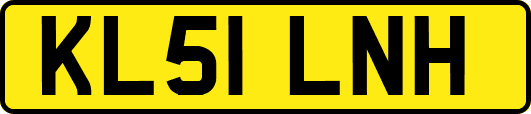 KL51 LNH